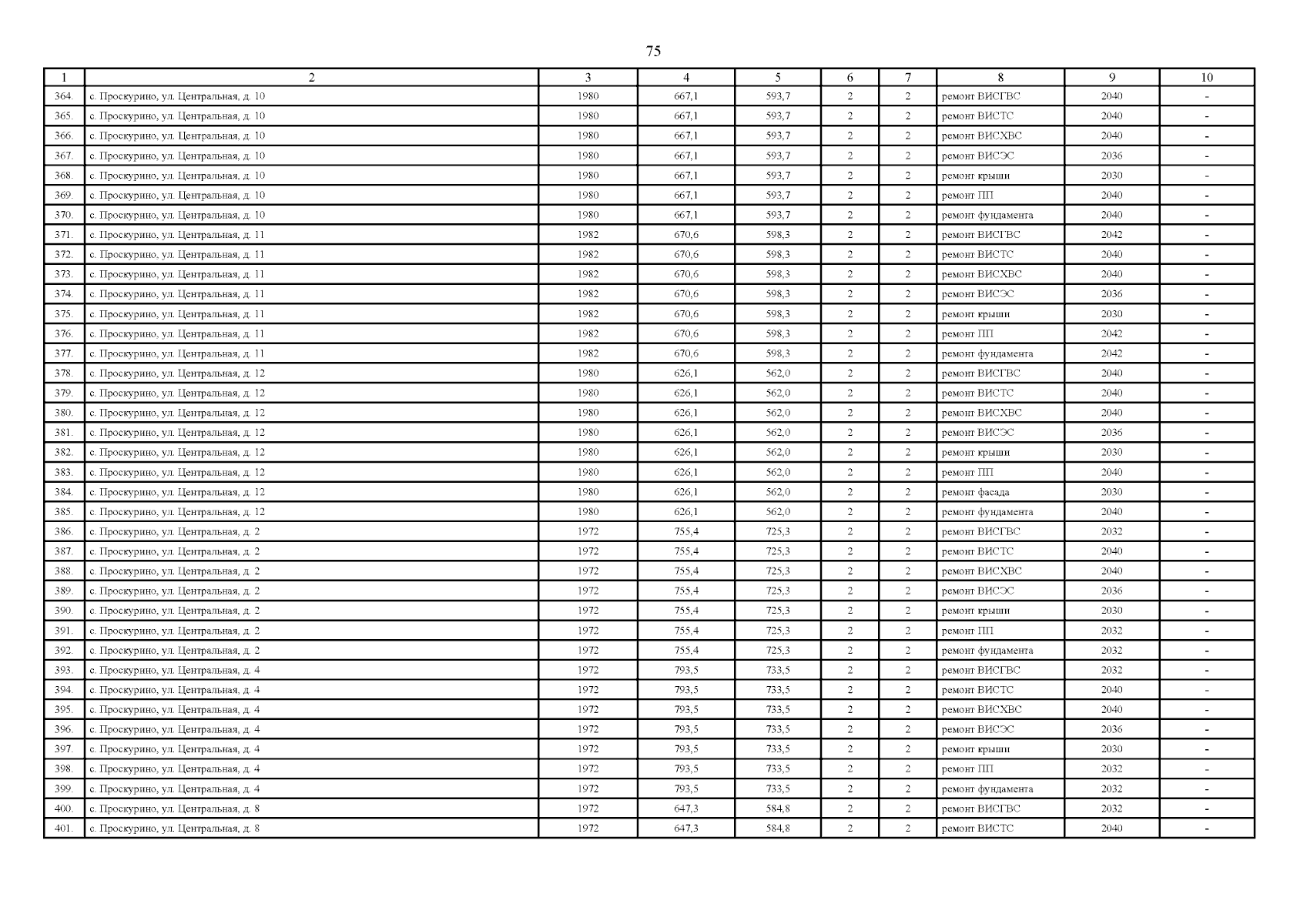 75

| 1 | 2 | 3 | 4 | 5 | 6 | 7 | 8 | 9 | 10 |
|---|---|---|---|---|---|---|---|---|---|
| 364. | с. Проскурино, ул. Центральная, д. 10 | 1980 | 667,1 | 593,7 | 2 | 2 | ремонт ВИСГВС | 2040 | - |
| 365. | с. Проскурино, ул. Центральная, д. 10 | 1980 | 667,1 | 593,7 | 2 | 2 | ремонт ВИСТС | 2040 | - |
| 366. | с. Проскурино, ул. Центральная, д. 10 | 1980 | 667,1 | 593,7 | 2 | 2 | ремонт ВИСХВС | 2040 | - |
| 367. | с. Проскурино, ул. Центральная, д. 10 | 1980 | 667,1 | 593,7 | 2 | 2 | ремонт ВИСЭС | 2036 | - |
| 368. | с. Проскурино, ул. Центральная, д. 10 | 1980 | 667,1 | 593,7 | 2 | 2 | ремонт крыши | 2030 | - |
| 369. | с. Проскурино, ул. Центральная, д. 10 | 1980 | 667,1 | 593,7 | 2 | 2 | ремонт ПП | 2040 | - |
| 370. | с. Проскурино, ул. Центральная, д. 10 | 1980 | 667,1 | 593,7 | 2 | 2 | ремонт фундамента | 2040 | - |
| 371. | с. Проскурино, ул. Центральная, д. 11 | 1982 | 670,6 | 598,3 | 2 | 2 | ремонт ВИСГВС | 2042 | - |
| 372. | с. Проскурино, ул. Центральная, д. 11 | 1982 | 670,6 | 598,3 | 2 | 2 | ремонт ВИСТС | 2040 | - |
| 373. | с. Проскурино, ул. Центральная, д. 11 | 1982 | 670,6 | 598,3 | 2 | 2 | ремонт ВИСХВС | 2040 | - |
| 374. | с. Проскурино, ул. Центральная, д. 11 | 1982 | 670,6 | 598,3 | 2 | 2 | ремонт ВИСЭС | 2036 | - |
| 375. | с. Проскурино, ул. Центральная, д. 11 | 1982 | 670,6 | 598,3 | 2 | 2 | ремонт крыши | 2030 | - |
| 376. | с. Проскурино, ул. Центральная, д. 11 | 1982 | 670,6 | 598,3 | 2 | 2 | ремонт ПП | 2042 | - |
| 377. | с. Проскурино, ул. Центральная, д. 11 | 1982 | 670,6 | 598,3 | 2 | 2 | ремонт фундамента | 2042 | - |
| 378. | с. Проскурино, ул. Центральная, д. 12 | 1980 | 626,1 | 562,0 | 2 | 2 | ремонт ВИСГВС | 2040 | - |
| 379. | с. Проскурино, ул. Центральная, д. 12 | 1980 | 626,1 | 562,0 | 2 | 2 | ремонт ВИСТС | 2040 | - |
| 380. | с. Проскурино, ул. Центральная, д. 12 | 1980 | 626,1 | 562,0 | 2 | 2 | ремонт ВИСХВС | 2040 | - |
| 381. | с. Проскурино, ул. Центральная, д. 12 | 1980 | 626,1 | 562,0 | 2 | 2 | ремонт ВИСЭС | 2036 | - |
| 382. | с. Проскурино, ул. Центральная, д. 12 | 1980 | 626,1 | 562,0 | 2 | 2 | ремонт крыши | 2030 | - |
| 383. | с. Проскурино, ул. Центральная, д. 12 | 1980 | 626,1 | 562,0 | 2 | 2 | ремонт ПП | 2040 | - |
| 384. | с. Проскурино, ул. Центральная, д. 12 | 1980 | 626,1 | 562,0 | 2 | 2 | ремонт фасада | 2030 | - |
| 385. | с. Проскурино, ул. Центральная, д. 12 | 1980 | 626,1 | 562,0 | 2 | 2 | ремонт фундамента | 2040 | - |
| 386. | с. Проскурино, ул. Центральная, д. 2 | 1972 | 755,4 | 725,3 | 2 | 2 | ремонт ВИСГВС | 2032 | - |
| 387. | с. Проскурино, ул. Центральная, д. 2 | 1972 | 755,4 | 725,3 | 2 | 2 | ремонт ВИСТС | 2040 | - |
| 388. | с. Проскурино, ул. Центральная, д. 2 | 1972 | 755,4 | 725,3 | 2 | 2 | ремонт ВИСХВС | 2040 | - |
| 389. | с. Проскурино, ул. Центральная, д. 2 | 1972 | 755,4 | 725,3 | 2 | 2 | ремонт ВИСЭС | 2036 | - |
| 390. | с. Проскурино, ул. Центральная, д. 2 | 1972 | 755,4 | 725,3 | 2 | 2 | ремонт крыши | 2030 | - |
| 391. | с. Проскурино, ул. Центральная, д. 2 | 1972 | 755,4 | 725,3 | 2 | 2 | ремонт ПП | 2032 | - |
| 392. | с. Проскурино, ул. Центральная, д. 2 | 1972 | 755,4 | 725,3 | 2 | 2 | ремонт фундамента | 2032 | - |
| 393. | с. Проскурино, ул. Центральная, д. 4 | 1972 | 793,5 | 733,5 | 2 | 2 | ремонт ВИСГВС | 2032 | - |
| 394. | с. Проскурино, ул. Центральная, д. 4 | 1972 | 793,5 | 733,5 | 2 | 2 | ремонт ВИСТС | 2040 | - |
| 395. | с. Проскурино, ул. Центральная, д. 4 | 1972 | 793,5 | 733,5 | 2 | 2 | ремонт ВИСХВС | 2040 | - |
| 396. | с. Проскурино, ул. Центральная, д. 4 | 1972 | 793,5 | 733,5 | 2 | 2 | ремонт ВИСЭС | 2036 | - |
| 397. | с. Проскурино, ул. Центральная, д. 4 | 1972 | 793,5 | 733,5 | 2 | 2 | ремонт крыши | 2030 | - |
| 398. | с. Проскурино, ул. Центральная, д. 4 | 1972 | 793,5 | 733,5 | 2 | 2 | ремонт ПП | 2032 | - |
| 399. | с. Проскурино, ул. Центральная, д. 4 | 1972 | 793,5 | 733,5 | 2 | 2 | ремонт фундамента | 2032 | - |
| 400. | с. Проскурино, ул. Центральная, д. 8 | 1972 | 647,3 | 584,8 | 2 | 2 | ремонт ВИСГВС | 2032 | - |
| 401. | с. Проскурино, ул. Центральная, д. 8 | 1972 | 647,3 | 584,8 | 2 | 2 | ремонт ВИСТС | 2040 | - |